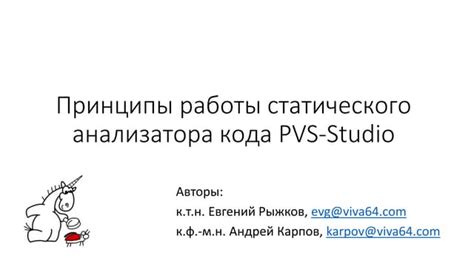 Принципы работы статического анализатора кода PVS-Studio

Авторы:
к.т.н. Евгений Рыжков, evg@viva64.com
к.ф.-м.н. Андрей Карпов, karpov@viva64.com